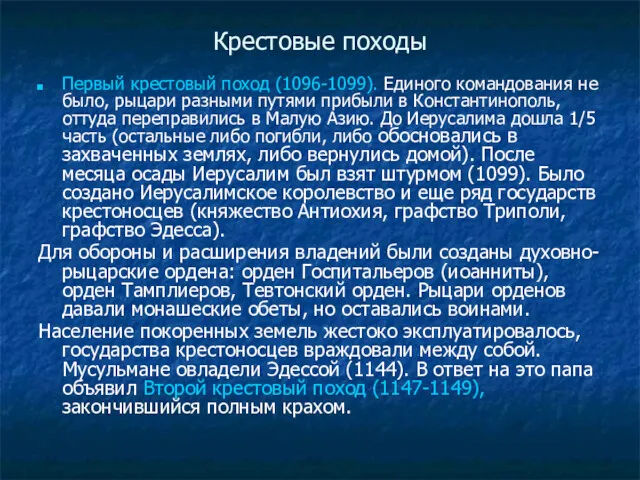 Крестовые походы

Первый крестовый поход (1096-1099). Единого командования не было, рыцари разными путями прибыли в Константинополь, оттуда переправились в Малую Азию. До Иерусалима дошла 1/5 часть (остальные либо погибли, либо обосновались в захваченных землях, либо вернулись домой). После месяца осады Иерусалим был взят штурмом (1099). Было создано Иерусалимское королевство и еще ряд государств крестоносцев (княжество Антиохия, графство Триполи, графство Эдесса).

Для обороны и расширения владений были созданы духовно-рыцарские ордена: орден Госпитальеров (иоанниты), орден Тамплиеров, Тевтонский орден. Рыцари орденов давали монашеские обеты, но оставались воинами.

Население покоренных земель жестоко эксплуатировалось, государства крестоносцев враждовали между собой. Мусульмане овладели Эдессой (1144). В ответ на это папа объявил Второй крестовый поход (1147-1149), закончившийся полным крахом.